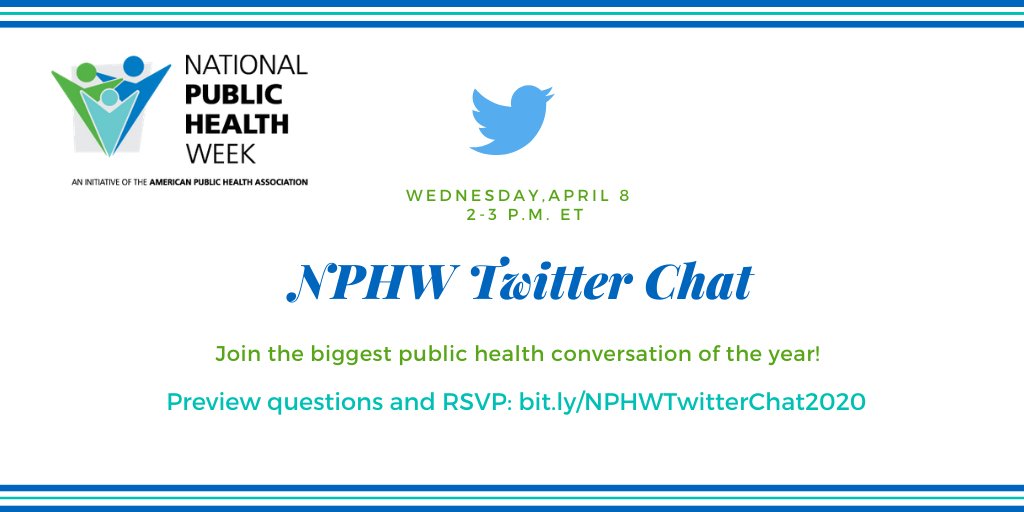 NATIONAL PUBLIC HEALTH WEEK

AN INITIATIVE OF THE AMERICAN PUBLIC HEALTH ASSOCIATION

WEDNESDAY,APRIL 8
2-3 P.M. ET

NPHW Twitter Chat

Join the biggest public health conversation of the year!

Preview questions and RSVP: bit.ly/NPHWTwitterChat2020